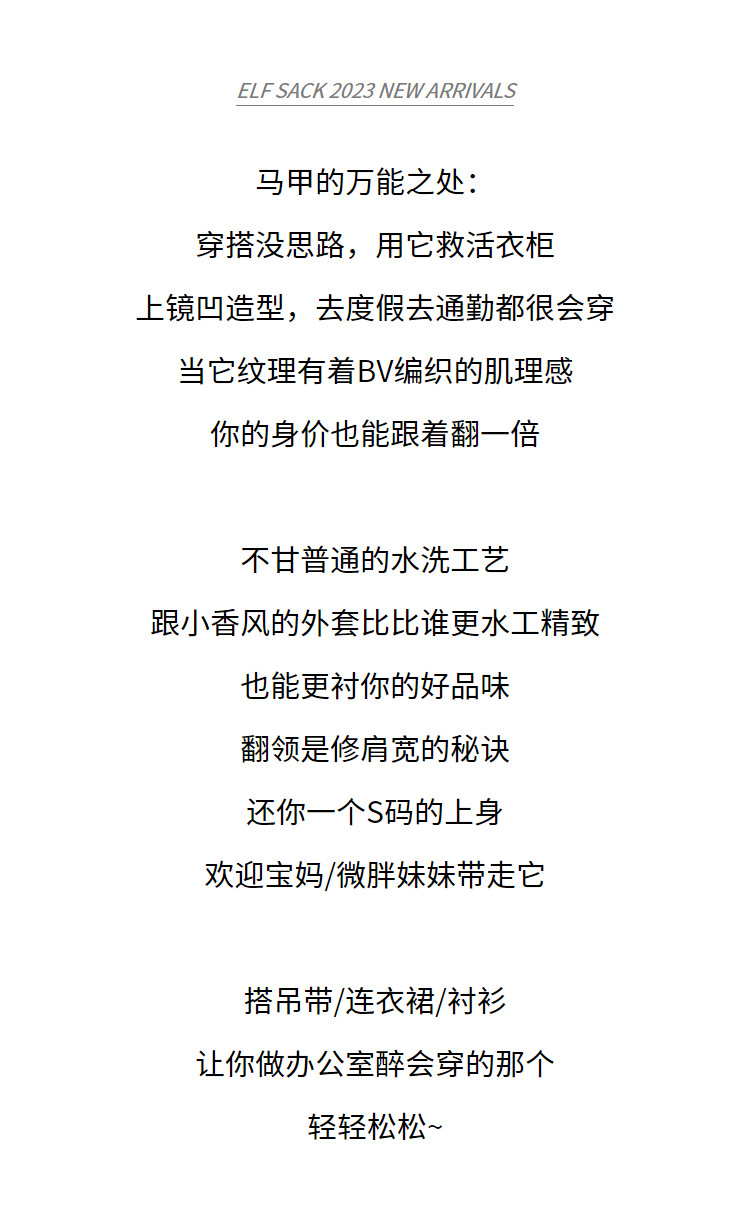 ELF SACK 2023 NEW ARRIVALS

马甲的万能之处：
穿搭没思路，用它救活衣柜
上镜凹造型，去度假去通勤都很会穿
当它纹理有着BV编织的肌理感
你的身价也能跟着翻一倍

不甘普通的水洗工艺
跟小香风的外套比比谁更水工精致
也能更衬你的好品味
翻领是修肩宽的秘诀
还你一个S码的上身
欢迎宝妈/微胖妹妹带走它

搭吊带/连衣裙/衬衫
让你做办公室醉会穿的那个
轻轻松松~